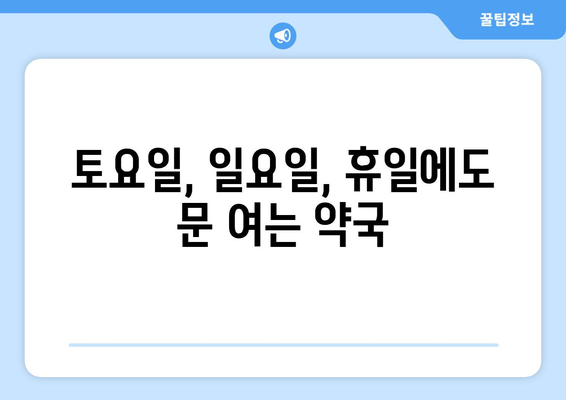 꿀팁정보

토요일, 일요일, 휴일에도 문 여는 약국